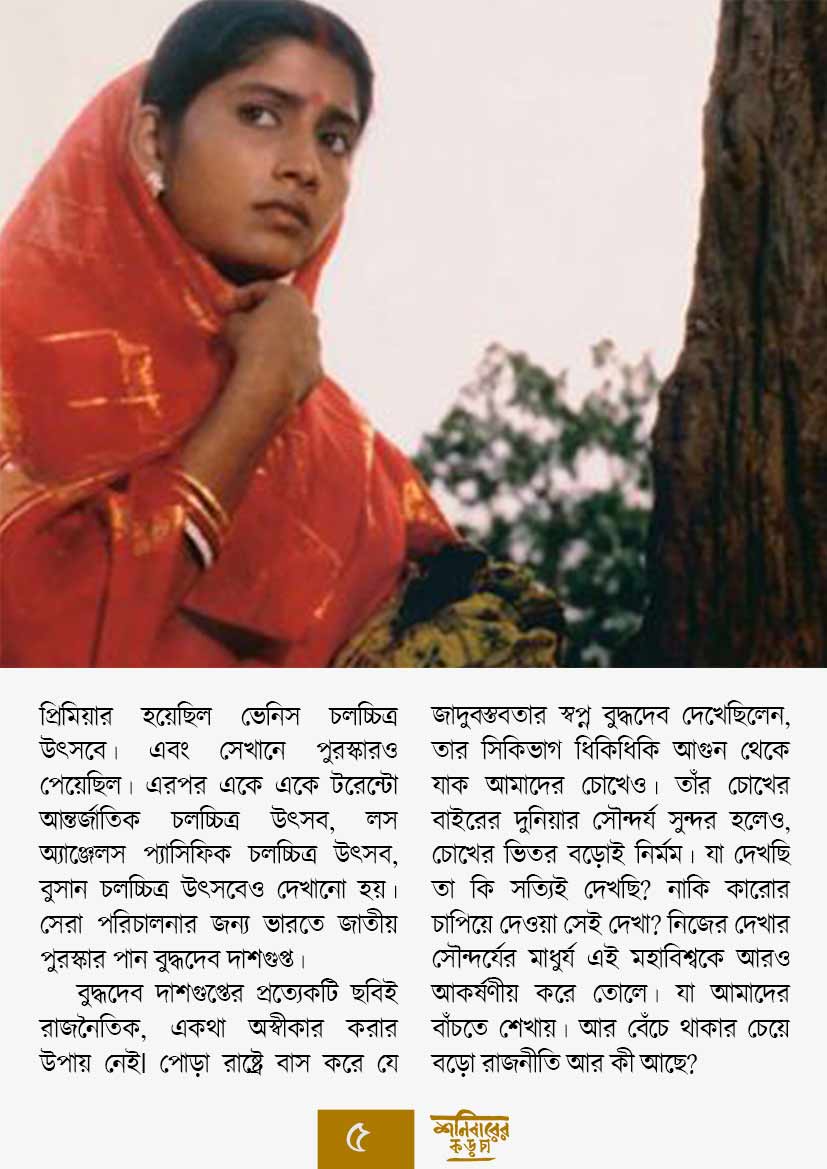 প্রিমিয়ার হয়েছিল ভেনিস চলচ্চিত্র উৎসবে। এবং সেখানে পুরস্কারও পেয়েছিল। এরপর একে একে টরেন্টো আন্তর্জাতিক চলচ্চিত্র উৎসব, লস অ্যাঞ্জেলস প্যাসিফিক চলচ্চিত্র উৎসব, বুসান চলচ্চিত্র উৎসবেও দেখানো হয়। সেরা পরিচালনার জন্য ভারতে জাতীয় পুরস্কার পান বুদ্ধদেব দাশগুপ্ত।

বুদ্ধদেব দাশগুপ্তের প্রত্যেকটি ছবিই রাজনৈতিক, একথা অস্বীকার করার উপায় নেই। পোড়া রাষ্ট্রে বাস করে যে জাদুবস্তবতার স্বপ্ন বুদ্ধদেব দেখেছিলেন, তার সিকিভাগ ধিকিধিকি আগুন থেকে যাক আমাদের চোখেও। তাঁর চোখের বাইরের দুনিয়ার সৌন্দর্য সুন্দর হলেও, চোখের ভিতর বড়োই নির্মম। যা দেখছি তা কি সত্যিই দেখছি? নাকি কারোর চাপিয়ে দেওয়া সেই দেখা? নিজের দেখার সৌন্দর্যের মাধুর্য এই মহাবিশ্বকে আরও আকর্ষণীয় করে তোলে। যা আমাদের বাঁচতে শেখায়। আর বেঁচে থাকার চেয়ে বড়ো রাজনীতি আর কী আছে?

৫

শনিবারের কড়চা